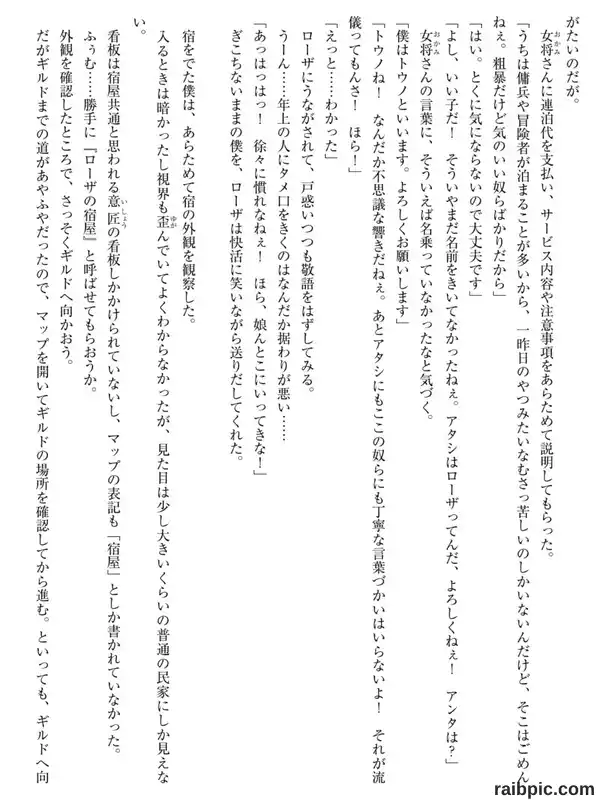 がたいのだが。
女将さんに連泊代を支払い、サービス内容や注意事項をあらためて説明してもらった。
「うちは傭兵や冒険者が泊まることが多いから、一昨日のやつみたいなむさっ苦しいのしかいないんだけど、そこはごめんねぇ。粗暴だけど気のいい奴らばかりだから」
「はい。とくに気にならないので大丈夫です」
「よし、いい子だ！　そういやまだ名前をきいてなかったねぇ。アタシはローザってんだ、よろしくねぇ！　アンタは？」
女将さんの言葉に、そういえば名乗っていなかったなと気づく。
「僕はトウノといいます。よろしくお願いします」
「トウノね！　なんだか不思議な響きだねぇ。あとアタシにもここの奴らにも丁寧な言葉づかいはいらないよ！　それが流儀ってもんさ！　ほら！」
「えっと……わかった」
ローザにうながされて、戸惑いつつも敬語をはずしてみる。
うーん……年上の人にタメ口をきくのはなんだか据わりが悪い……
「あっはっはっ！　徐々に慣れなねぇ！　ほら、娘んとこにいってきな！」
ぎこちないままの僕を、ローザは快活に笑いながら送りだしてくれた。

宿をでた僕は、あらためて宿の外観を観察した。
入るときは暗かったし視界も歪んでいてよくわからなかったが、見た目は少し大きいくらいの普通の民家にしか見えない。
看板は宿屋共通と思われる意匠の看板しかかけられていないし、マップの表記も「宿屋」としか書かれていなかった。
ふぅむ……勝手に『ローザの宿屋』と呼ばせてもらおうか。
外観を確認したところで、さっそくギルドへ向かおう。
だがギルドまでの道があやふやだったので、マップを開いてギルドの場所を確認してから進む。といっても、ギルドへ向

raibpic.com